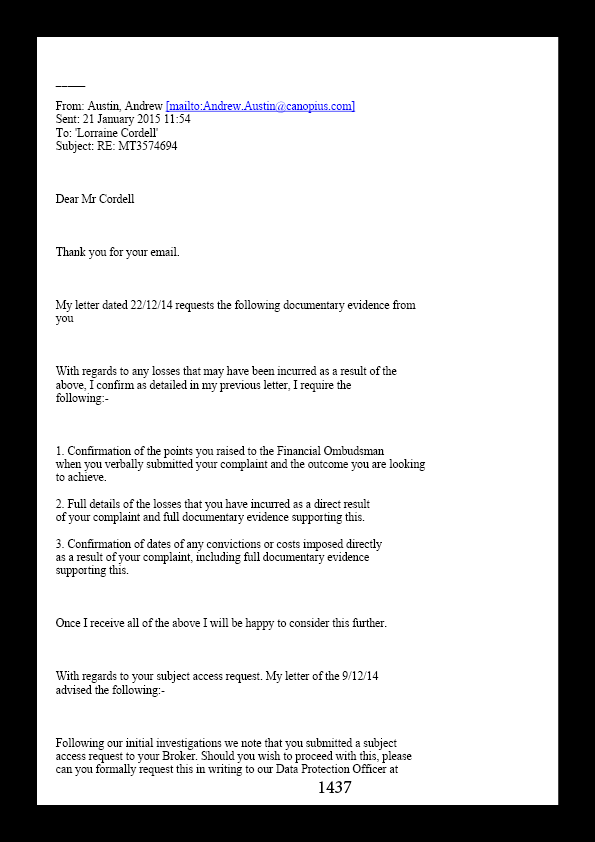 _____

From: Austin, Andrew [mailto:Andrew.Austin@canopius.com]
Sent: 21 January 2015 11:54
To: 'Lorraine Cordell'
Subject: RE: MT3574694

Dear Mr Cordell

Thank you for your email.

My letter dated 22/12/14 requests the following documentary evidence from you

With regards to any losses that may have been incurred as a result of the above, I confirm as detailed in my previous letter, I require the following:-

1. Confirmation of the points you raised to the Financial Ombudsman when you verbally submitted your complaint and the outcome you are looking to achieve.

2. Full details of the losses that you have incurred as a direct result of your complaint and full documentary evidence supporting this.

3. Confirmation of dates of any convictions or costs imposed directly as a result of your complaint, including full documentary evidence supporting this.

Once I receive all of the above I will be happy to consider this further.

With regards to your subject access request. My letter of the 9/12/14 advised the following:-

Following our initial investigations we note that you submitted a subject access request to your Broker. Should you wish to proceed with this, please can you formally request this in writing to our Data Protection Officer at

1437